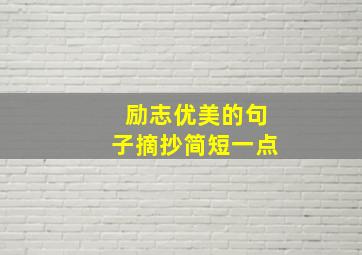 励志优美的句子摘抄简短一点